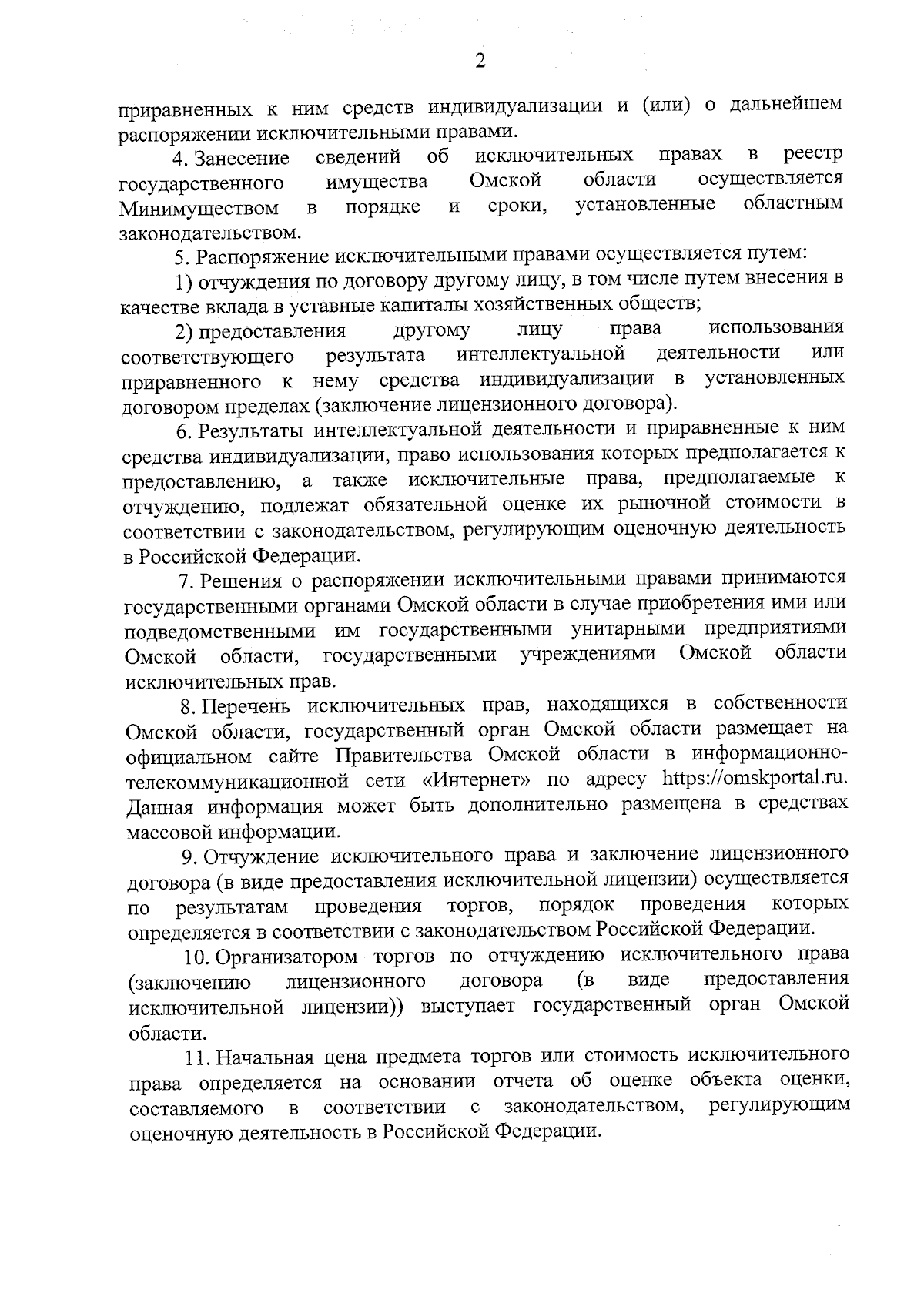 2

приравненных к ним средств индивидуализации и (или) о дальнейшем распоряжении исключительными правами.

4. Занесение сведений об исключительных правах в реестр государственного имущества Омской области осуществляется Минимуществом в порядке и сроки, установленные областным законодательством.

5. Распоряжение исключительными правами осуществляется путем:

1) отчуждения по договору другому лицу, в том числе путем внесения в качестве вклада в уставные капиталы хозяйственных обществ;

2) предоставления другому лицу права использования соответствующего результата интеллектуальной деятельности или приравненного к нему средства индивидуализации в установленных договором пределах (заключение лицензионного договора).

6. Результаты интеллектуальной деятельности и приравненные к ним средства индивидуализации, право использования которых предполагается к предоставлению, а также исключительные права, предполагаемые к отчуждению, подлежат обязательной оценке их рыночной стоимости в соответствии с законодательством, регулирующим оценочную деятельность в Российской Федерации.

7. Решения о распоряжении исключительными правами принимаются государственными органами Омской области в случае приобретения ими или подведомственными им государственными унитарными предприятиями Омской области, государственными учреждениями Омской области исключительных прав.

8. Перечень исключительных прав, находящихся в собственности Омской области, государственный орган Омской области размещает на официальном сайте Правительства Омской области в информационно-телекоммуникационной сети «Интернет» по адресу https://omskportal.ru. Данная информация может быть дополнительно размещена в средствах массовой информации.

9. Отчуждение исключительного права и заключение лицензионного договора (в виде предоставления исключительной лицензии) осуществляется по результатам проведения торгов, порядок проведения которых определяется в соответствии с законодательством Российской Федерации.

10. Организатором торгов по отчуждению исключительного права (заключению лицензионного договора (в виде предоставления исключительной лицензии)) выступает государственный орган Омской области.

11. Начальная цена предмета торгов или стоимость исключительного права определяется на основании отчета об оценке объекта оценки, составляемого в соответствии с законодательством, регулирующим оценочную деятельность в Российской Федерации.